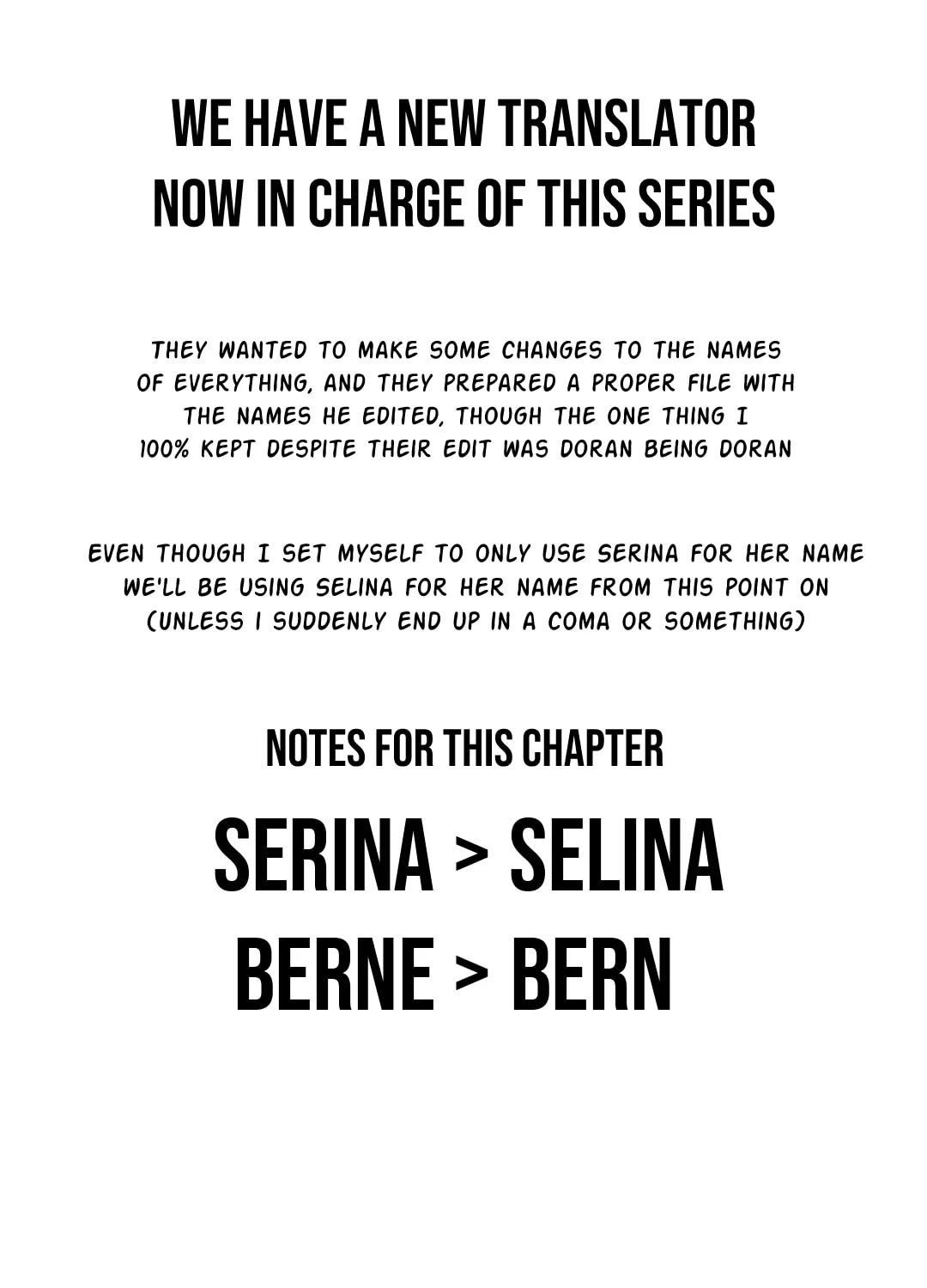 WE HAVE A NEW TRANSLATOR NOW IN CHARGE OF THIS SERIES

THEY WANTED TO MAKE SOME CHANGES TO THE NAMES OF EVERYTHING, AND THEY PREPARED A PROPER FILE WITH THE NAMES HE EDITED, THOUGH THE ONE THING I 100% KEPT DESPITE THEIR EDIT WAS DORAN BEING DORAN

EVEN THOUGH I SET MYSELF TO ONLY USE SERINA FOR HER NAME WE'LL BE USING SELINA FOR HER NAME FROM THIS POINT ON (UNLESS I SUDDENLY END UP IN A COMA OR SOMETHING)

NOTES FOR THIS CHAPTER

SERINA > SELINA
BERNE > BERN